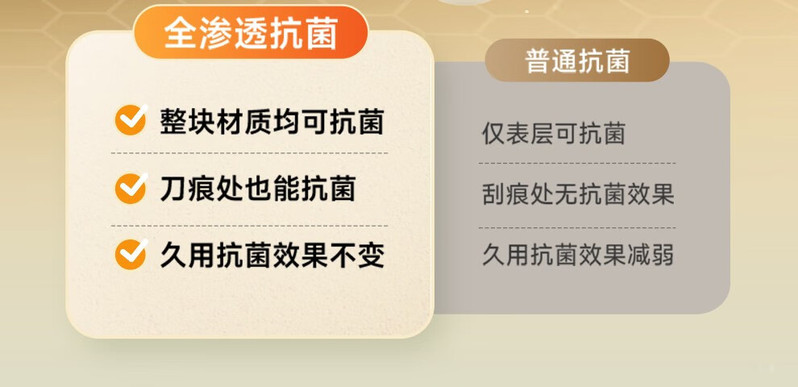 全渗透抗菌

整块材质均可抗菌

刀痕处也能抗菌

久用抗菌效果不变

普通抗菌

仅表层可抗菌

刮痕处无抗菌效果

久用抗菌效果减弱